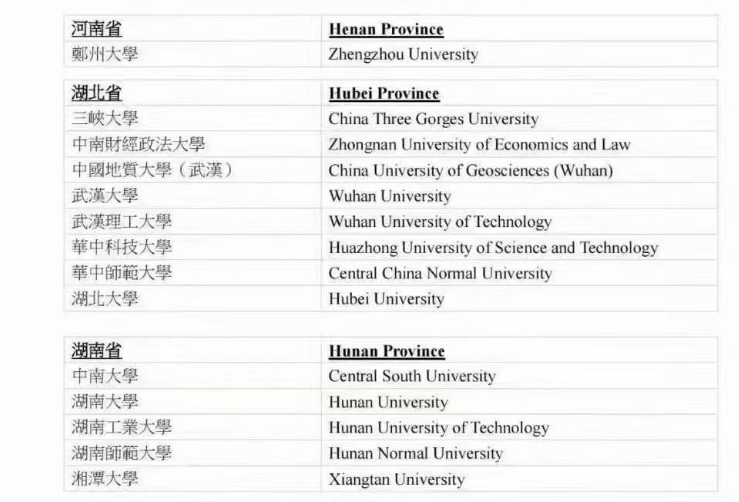 | 河南省 | Henan Province |
|---|---|
| 鄭州大學 | Zhengzhou University |

| 湖北省 | Hubei Province |
|---|---|
| 三峽大學 | China Three Gorges University |
| 中南財經政法大學 | Zhongnan University of Economics and Law |
| 中國地質大學（武漢） | China University of Geosciences (Wuhan) |
| 武漢大學 | Wuhan University |
| 武漢理工大學 | Wuhan University of Technology |
| 華中科技大學 | Huazhong University of Science and Technology |
| 華中師範大學 | Central China Normal University |
| 湖北大學 | Hubei University |

| 湖南省 | Hunan Province |
|---|---|
| 中南大學 | Central South University |
| 湖南大學 | Hunan University |
| 湖南工業大學 | Hunan University of Technology |
| 湖南師範大學 | Hunan Normal University |
| 湘潭大學 | Xiangtan University |